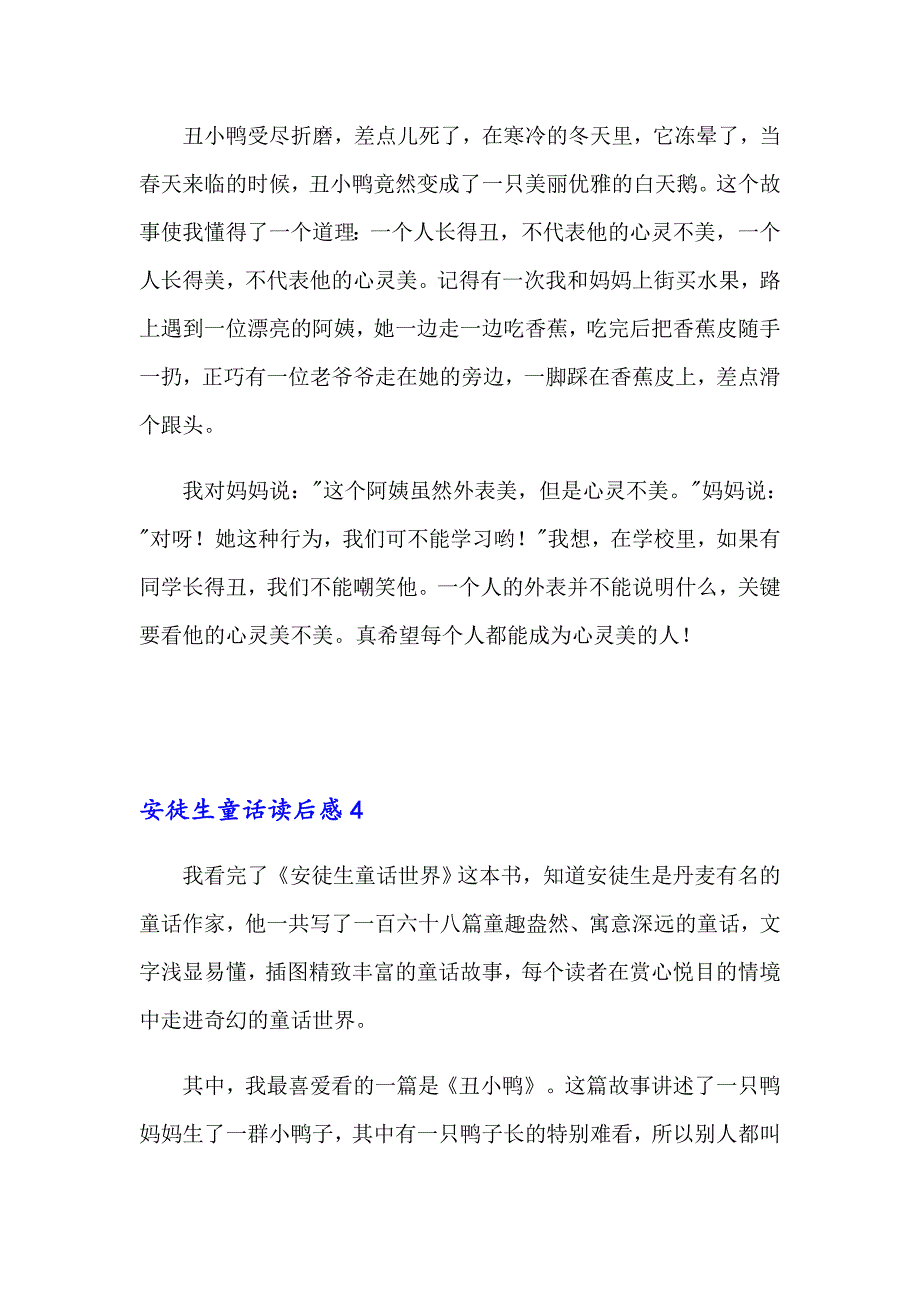 丑小鸭受尽折磨，差点儿死了，在寒冷的冬天里，它冻晕了，当春天来临的时候，丑小鸭竟然变成了一只美丽优雅的白天鹅。这个故事使我懂得了一个道理：一个人长得丑，不代表他的心灵不美，一个人长得美，不代表他的心灵美。记得有一次我和妈妈上街买水果，路上遇到一位漂亮的阿姨，她一边走一边吃香蕉，吃完后把香蕉皮随手一扔，正巧有一位老爷爷走在她的旁边，一脚踩在香蕉皮上，差点滑个跟头。

我对妈妈说："这个阿姨虽然外表美，但是心灵不美。"妈妈说："对呀！她这种行为，我们可不能学习哟！"我想，在学校里，如果有同学长得丑，我们不能嘲笑他。一个人的外表并不能说明什么，关键要看他的心灵美不美。真希望每个人都能成为心灵美的人！

安徒生童话读后感 4

我看完了《安徒生童话世界》这本书，知道安徒生是丹麦有名的童话作家，他一共写了一百六十八篇童趣盎然、寓意深远的童话，文字浅显易懂，插图精致丰富的童话故事，每个读者在赏心悦目的情境中走进奇幻的童话世界。

其中，我最喜爱看的一篇是《丑小鸭》。这篇故事讲述了一只鸭妈妈生了一群小鸭子，其中有一只鸭子长的特别难看，所以别人都叫